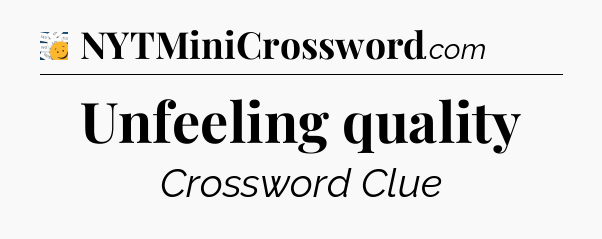 NYTMiniCrossword.com

Unfeeling quality

Crossword Clue